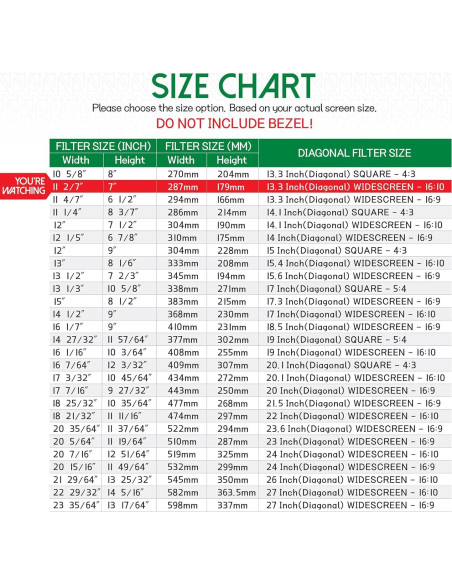 SIZE CHART

Please choose the size option. Based on your actual screen size.

DO NOT INCLUDE BEZEL!

YOU'RE WATCHING

| FILTER SIZE (INCH) Width | FILTER SIZE (INCH) Height | FILTER SIZE (MM) Width | FILTER SIZE (MM) Height | DIAGONAL FILTER SIZE |
|---|---|---|---|---|
| 10 5/8" | 8" | 270mm | 204mm | 13.3 Inch(Diagonal) SQUARE - 4:3 |
| 11 2/7" | 7" | 287mm | 179mm | 13.3 Inch(Diagonal) WIDESCREEN - 16:10 |
| 11 4/7" | 6 1/2" | 294mm | 166mm | 13.3 Inch(Diagonal) WIDESCREEN - 16:9 |
| 11 1/4" | 8 3/7" | 286mm | 214mm | 14.1 Inch(Diagonal) SQUARE - 4:3 |
| 12" | 7 1/2" | 304mm | 190mm | 14.1 Inch(Diagonal) WIDESCREEN - 16:10 |
| 12 1/5" | 6 7/8" | 310mm | 175mm | 14 Inch(Diagonal) WIDESCREEN - 16:9 |
| 12" | 9" | 304mm | 228mm | 15 Inch(Diagonal) SQUARE - 4:3 |
| 13" | 8 1/6" | 333mm | 208mm | 15.4 Inch(Diagonal) WIDESCREEN - 16:10 |
| 13 1/2" | 7 2/3" | 345mm | 194mm | 15.6 Inch(Diagonal) WIDESCREEN - 16:9 |
| 13 1/3" | 10 5/8" | 338mm | 271mm | 17 Inch(Diagonal) SQUARE - 5:4 |
| 15" | 8 1/2" | 383mm | 215mm | 17.3 Inch(Diagonal) WIDESCREEN - 16:9 |
| 14 1/2" | 9" | 368mm | 230mm | 17 Inch(Diagonal) WIDESCREEN - 16:10 |
| 16 1/7" | 9" | 410mm | 231mm | 18.5 Inch(Diagonal) WIDESCREEN - 16:9 |
| 14 27/32" | 11 57/64" | 377mm | 302mm | 19 Inch(Diagonal) SQUARE - 5:4 |
| 16 1/16" | 10 3/64" | 408mm | 255mm | 19 Inch(Diagonal) WIDESCREEN - 16:10 |
| 16 7/64" | 12 3/32" | 409mm | 307mm | 20.1 Inch(Diagonal) SQUARE - 4:3 |
| 17 3/32" | 10 45/64" | 434mm | 272mm | 20.1 Inch(Diagonal) WIDESCREEN - 16:10 |
| 17 7/16" | 9 27/32" | 443mm | 250mm | 20 Inch(Diagonal) WIDESCREEN - 16:9 |
| 18 25/32" | 10 35/64" | 477mm | 268mm | 21.5 Inch(Diagonal) WIDESCREEN - 16:9 |
| 18 21/32" | 11 11/16" | 474mm | 297mm | 22 Inch(Diagonal) WIDESCREEN - 16:10 |
| 20 35/64" | 11 37/64" | 522mm | 294mm | 23.6 Inch(Diagonal) WIDESCREEN - 16:9 |
| 20 5/64" | 11 19/64" | 510mm | 287mm | 23 Inch(Diagonal) WIDESCREEN - 16:9 |
| 20 7/16" | 12 51/64" | 519mm | 325mm | 24 Inch(Diagonal) WIDESCREEN - 16:10 |
| 20 15/16" | 11 49/64" | 532mm | 299mm | 24 Inch(Diagonal) WIDESCREEN - 16:9 |
| 21 29/64" | 13 25/32" | 545mm | 350mm | 26 Inch(Diagonal) WIDESCREEN - 16:10 |
| 22 29/32" | 14 5/16" | 582mm | 363.5mm | 27 Inch(Diagonal) WIDESCREEN - 16:10 |
| 23 35/64" | 13 17/64" | 598mm | 337mm | 27 Inch(Diagonal) WIDESCREEN - 16:9 |